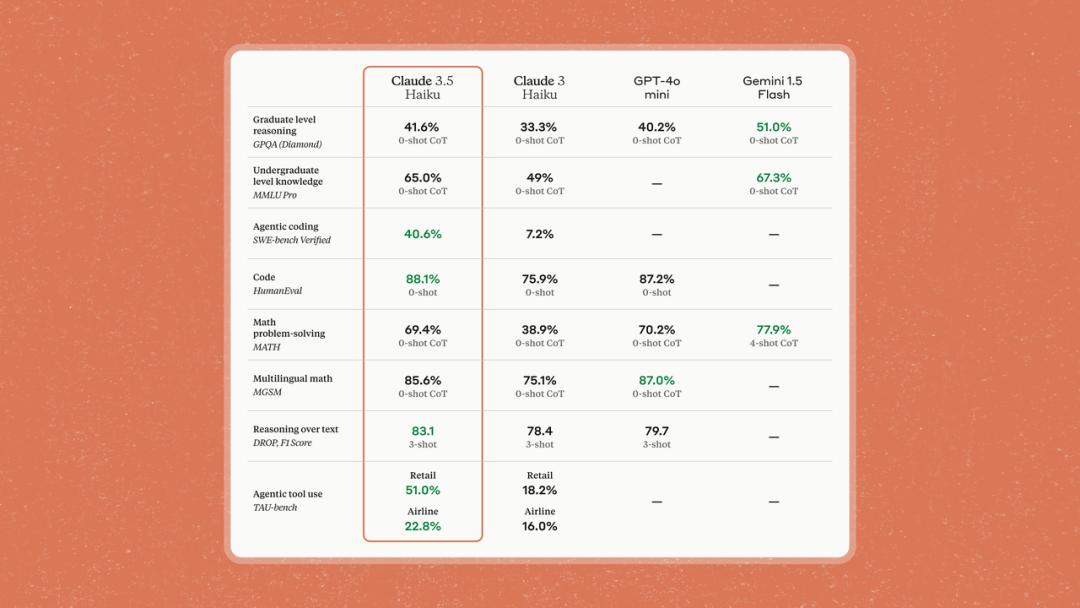 | | Claude 3.5 Haiku | Claude 3 Haiku | GPT-4o mini | Gemini 1.5 Flash |
|---|---|---|---|---|
| Graduate level reasoning GPQA (Diamond) | 41.6% 0-shot CoT | 33.3% 0-shot CoT | 40.2% 0-shot CoT | 51.0% 0-shot CoT |
| Undergraduate level knowledge MMLU Pro | 65.0% 0-shot CoT | 49% 0-shot CoT | — | 67.3% 0-shot CoT |
| Agentic coding SWE-bench Verified | 40.6% | 7.2% | — | — |
| Code HumanEval | 88.1% 0-shot | 75.9% 0-shot | 87.2% 0-shot | — |
| Math problem-solving MATH | 69.4% 0-shot CoT | 38.9% 0-shot CoT | 70.2% 0-shot CoT | 77.9% 4-shot CoT |
| Multilingual math MGSM | 85.6% 0-shot CoT | 75.1% 0-shot CoT | 87.0% 0-shot CoT | — |
| Reasoning over text DROP, F1 Score | 83.1 3-shot | 78.4 3-shot | 79.7 3-shot | — |
| Agentic tool use TAU-bench | Retail 51.0% Airline 22.8% | Retail 18.2% Airline 16.0% | — | — |